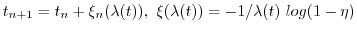 $t_{n+1} = t_n + \xi_n(\lambda(t)),\ \xi(\lambda(t)) = -1/\lambda(t)\ log(1-\eta)$